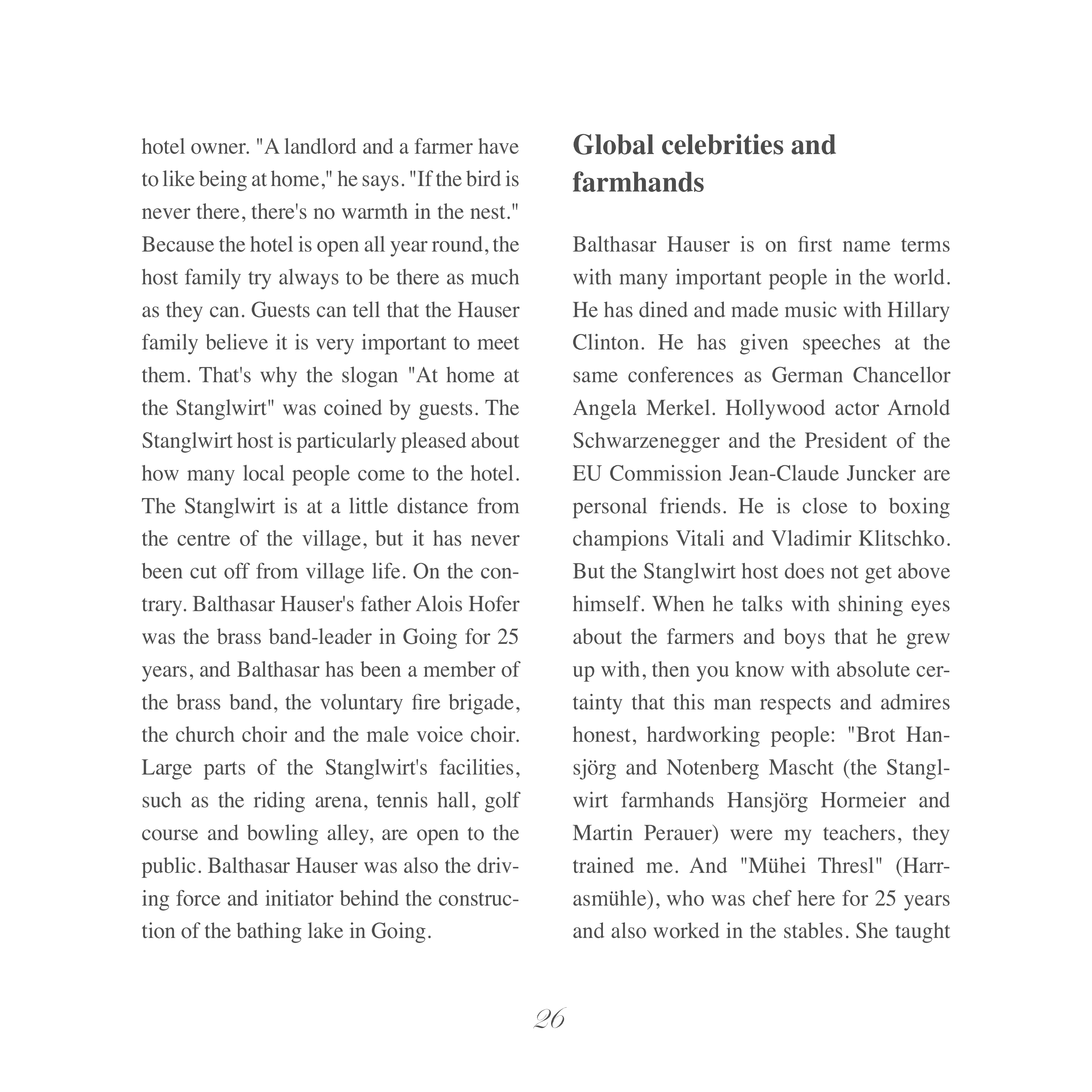 hotel owner. "A landlord and a farmer have to like being at home," he says. "If the bird is never there, there's no warmth in the nest." Because the hotel is open all year round, the host family try always to be there as much as they can. Guests can tell that the Hauser family believe it is very important to meet them. That's why the slogan "At home at the Stanglwirt" was coined by guests. The Stanglwirt host is particularly pleased about how many local people come to the hotel. The Stanglwirt is at a little distance from the centre of the village, but it has never been cut off from village life. On the contrary. Balthasar Hauser's father Alois Hofer was the brass band-leader in Going for 25 years, and Balthasar has been a member of the brass band, the voluntary fire brigade, the church choir and the male voice choir. Large parts of the Stanglwirt's facilities, such as the riding arena, tennis hall, golf course and bowling alley, are open to the public. Balthasar Hauser was also the driving force and initiator behind the construction of the bathing lake in Going.

Global celebrities and farmhands

Balthasar Hauser is on first name terms with many important people in the world. He has dined and made music with Hillary Clinton. He has given speeches at the same conferences as German Chancellor Angela Merkel. Hollywood actor Arnold Schwarzenegger and the President of the EU Commission Jean-Claude Juncker are personal friends. He is close to boxing champions Vitali and Vladimir Klitschko. But the Stanglwirt host does not get above himself. When he talks with shining eyes about the farmers and boys that he grew up with, then you know with absolute certainty that this man respects and admires honest, hardworking people: "Brot Hansjörg and Notenberg Mascht (the Stanglwirt farmhands Hansjörg Hormeier and Martin Perauer) were my teachers, they trained me. And "Mühei Thresl" (Harrasmühle), who was chef here for 25 years and also worked in the stables. She taught

26